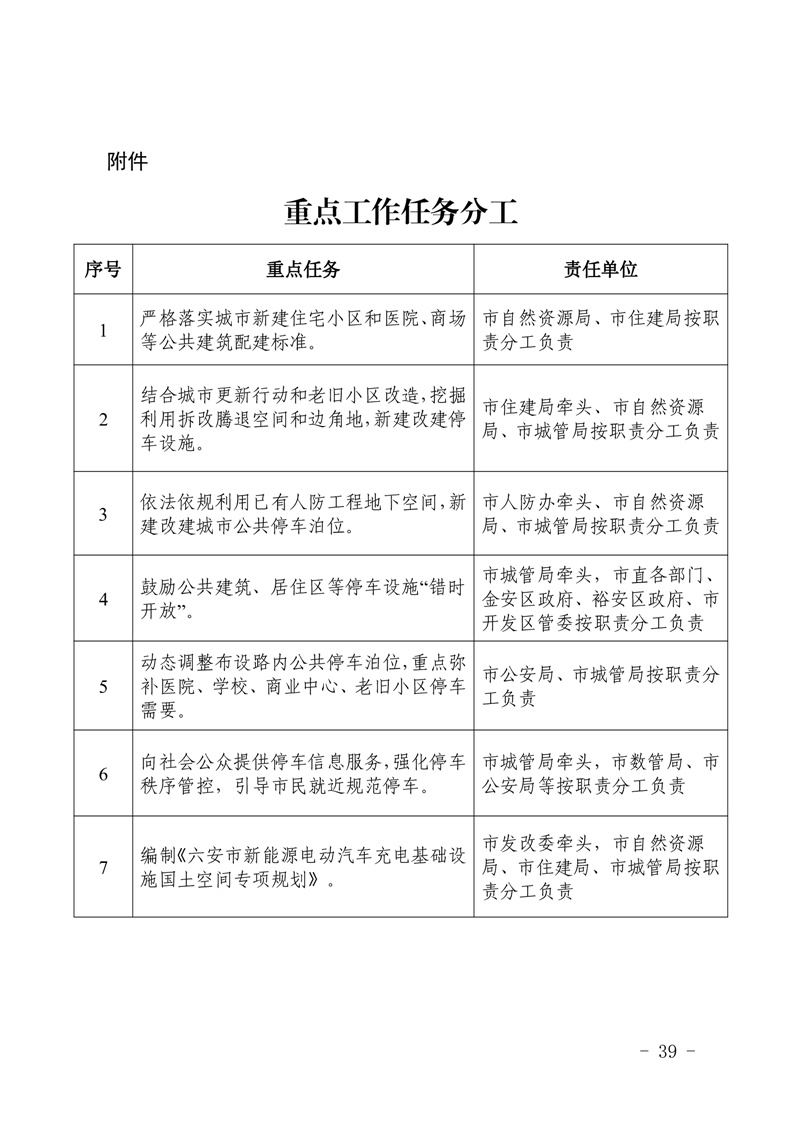 附件

重点工作任务分工

| 序号 | 重点任务 | 责任单位 |
|---|---|---|
| 1 | 严格落实城市新建住宅小区和医院、商场等公共建筑配建标准。 | 市自然资源局、市住建局按职责分工负责 |
| 2 | 结合城市更新行动和老旧小区改造，挖掘利用拆改腾退空间和边角地，新建改建停车设施。 | 市住建局牵头、市自然资源局、市城管局按职责分工负责 |
| 3 | 依法依规利用已有人防工程地下空间，新建改建城市公共停车泊位。 | 市人防办牵头、市自然资源局、市城管局按职责分工负责 |
| 4 | 鼓励公共建筑、居住区等停车设施“错时开放”。 | 市城管局牵头，市直各部门、金安区政府、裕安区政府、市开发区管委按职责分工负责 |
| 5 | 动态调整布设路内公共停车泊位，重点弥补医院、学校、商业中心、老旧小区停车需要。 | 市公安局、市城管局按职责分工负责 |
| 6 | 向社会公众提供停车信息服务，强化停车秩序管控，引导市民就近规范停车。 | 市城管局牵头，市数管局、市公安局等按职责分工负责 |
| 7 | 编制《六安市新能源电动汽车充电基础设施国土空间专项规划》。 | 市发改委牵头，市自然资源局、市住建局、市城管局按职责分工负责 |

- 39 -